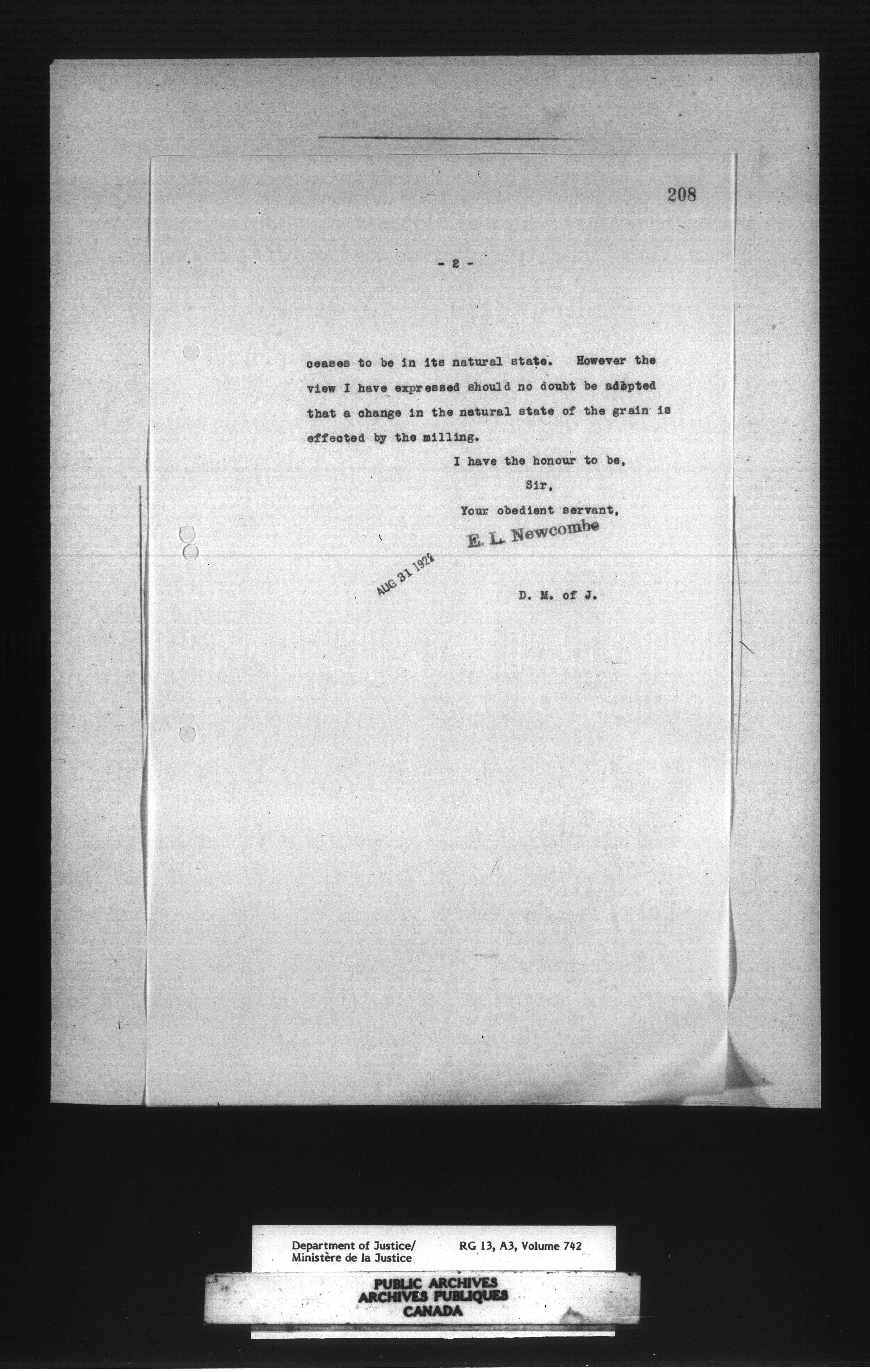 208

- 2 -

ceases to be in its natural state. However the view I have expressed should no doubt be adopted that a change in the natural state of the grain is effected by the milling.

I have the honour to be,

Sir,

Your obedient servant,

E. L. Newcombe

AUG 31 1922

D. M. of J.

Department of Justice/
Ministère de la Justice

RG 13, A3, Volume 742

PUBLIC ARCHIVES
ARCHIVES PUBLIQUES
CANADA